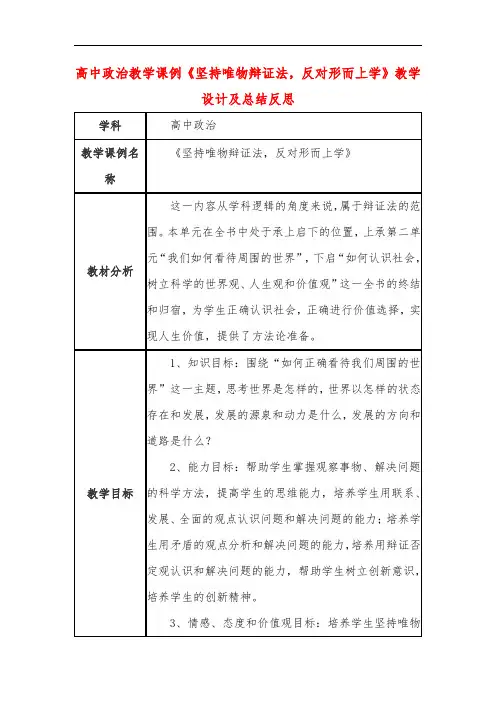 高中政治教学课例《坚持唯物辩证法，反对形而上学》教学设计及总结反思

| 学科 | 高中政治 |
|---|---|
| 教学课例名称 | 《坚持唯物辩证法，反对形而上学》 |
| 教材分析 | 这一内容从学科逻辑的角度来说，属于辩证法的范围。本单元在全书中处于承上启下的位置，上承第二单元“我们如何看待周围的世界”，下启“如何认识社会，树立科学的世界观、人生观和价值观”这一全书的终结和归宿，为学生正确认识社会，正确进行价值选择，实现人生价值，提供了方法论准备。 |
| 教学目标 | 1、知识目标：围绕“如何正确看待我们周围的世界”这一主题，思考世界是怎样的，世界以怎样的状态存在和发展，发展的源泉和动力是什么，发展的方向和道路是什么？<br>2、能力目标：帮助学生掌握观察事物、解决问题的科学方法，提高学生的思维能力，培养学生用联系、发展、全面的观点认识问题和解决问题的能力；培养学生用矛盾的观点分析和解决问题的能力，培养用辩证否定观认识和解决问题的能力，帮助学生树立创新意识，培养学生的创新精神。<br>3、情感、态度和价值观目标：培养学生坚持唯物 |